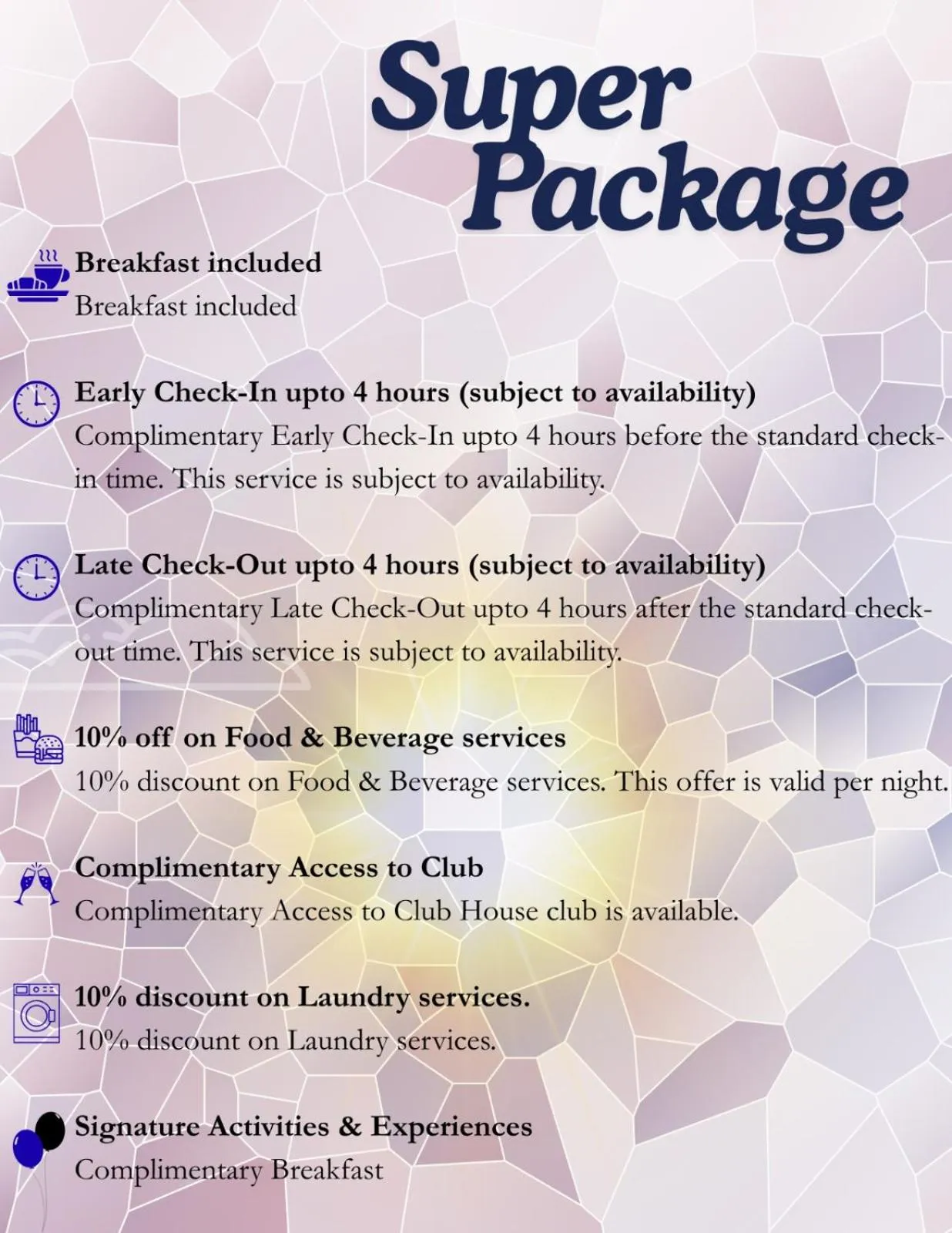 Super Package

Breakfast included
Breakfast included

Early Check-In upto 4 hours (subject to availability)
Complimentary Early Check-In upto 4 hours before the standard check-in time. This service is subject to availability.

Late Check-Out upto 4 hours (subject to availability)
Complimentary Late Check-Out upto 4 hours after the standard check-out time. This service is subject to availability.

10% off on Food & Beverage services
10% discount on Food & Beverage services. This offer is valid per night.

Complimentary Access to Club
Complimentary Access to Club House club is available.

10% discount on Laundry services.
10% discount on Laundry services.

Signature Activities & Experiences
Complimentary Breakfast